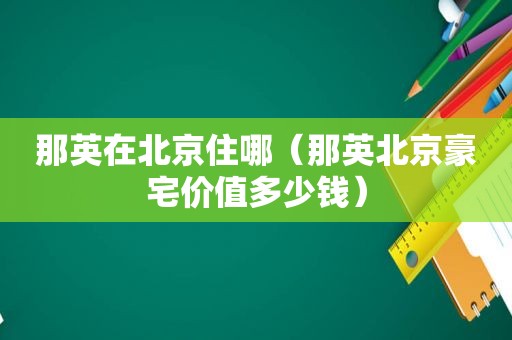 那英在北京住哪（那英北京豪宅价值多少钱）